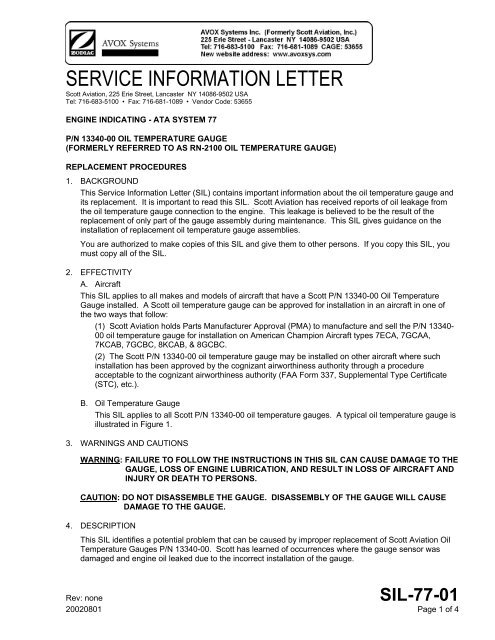 ZODIAC AVOX Systems

AVOX Systems Inc. (Formerly Scott Aviation, Inc.)
225 Erie Street - Lancaster NY 14086-9502 USA
Tel: 716-683-5100 Fax: 716-681-1089 CAGE: 53655
New website address: www.avoxsys.com

SERVICE INFORMATION LETTER

Scott Aviation, 225 Erie Street, Lancaster NY 14086-9502 USA
Tel: 716-683-5100 • Fax: 716-681-1089 • Vendor Code: 53655

ENGINE INDICATING - ATA SYSTEM 77

P/N 13340-00 OIL TEMPERATURE GAUGE
(FORMERLY REFERRED TO AS RN-2100 OIL TEMPERATURE GAUGE)

REPLACEMENT PROCEDURES

1. BACKGROUND

This Service Information Letter (SIL) contains important information about the oil temperature gauge and its replacement. It is important to read this SIL. Scott Aviation has received reports of oil leakage from the oil temperature gauge connection to the engine. This leakage is believed to be the result of the replacement of only part of the gauge assembly during maintenance. This SIL gives guidance on the installation of replacement oil temperature gauge assemblies.

You are authorized to make copies of this SIL and give them to other persons. If you copy this SIL, you must copy all of the SIL.

2. EFFECTIVITY

A. Aircraft

This SIL applies to all makes and models of aircraft that have a Scott P/N 13340-00 Oil Temperature Gauge installed. A Scott oil temperature gauge can be approved for installation in an aircraft in one of the two ways that follow:

(1) Scott Aviation holds Parts Manufacturer Approval (PMA) to manufacture and sell the P/N 13340-00 oil temperature gauge for installation on American Champion Aircraft types 7ECA, 7GCAA, 7KCAB, 7GCBC, 8KCAB, & 8GCBC.

(2) The Scott P/N 13340-00 oil temperature gauge may be installed on other aircraft where such installation has been approved by the cognizant airworthiness authority through a procedure acceptable to the cognizant airworthiness authority (FAA Form 337, Supplemental Type Certificate (STC), etc.).

B. Oil Temperature Gauge

This SIL applies to all Scott P/N 13340-00 oil temperature gauges. A typical oil temperature gauge is illustrated in Figure 1.

3. WARNINGS AND CAUTIONS

WARNING: FAILURE TO FOLLOW THE INSTRUCTIONS IN THIS SIL CAN CAUSE DAMAGE TO THE GAUGE, LOSS OF ENGINE LUBRICATION, AND RESULT IN LOSS OF AIRCRAFT AND INJURY OR DEATH TO PERSONS.

CAUTION: DO NOT DISASSEMBLE THE GAUGE. DISASSEMBLY OF THE GAUGE WILL CAUSE DAMAGE TO THE GAUGE.

4. DESCRIPTION

This SIL identifies a potential problem that can be caused by improper replacement of Scott Aviation Oil Temperature Gauges P/N 13340-00. Scott has learned of occurrences where the gauge sensor was damaged and engine oil leaked due to the incorrect installation of the gauge.

Rev: none
20020801

SIL-77-01
Page 1 of 4